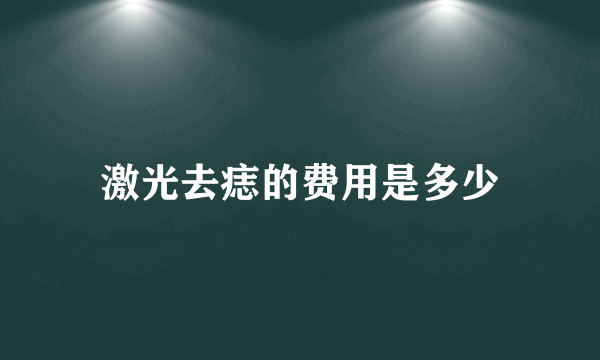 激光去痣的费用是多少